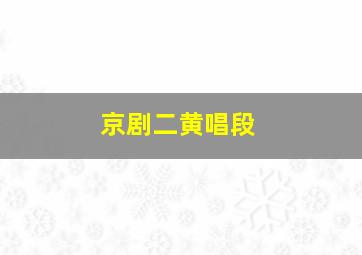 京剧二黄唱段